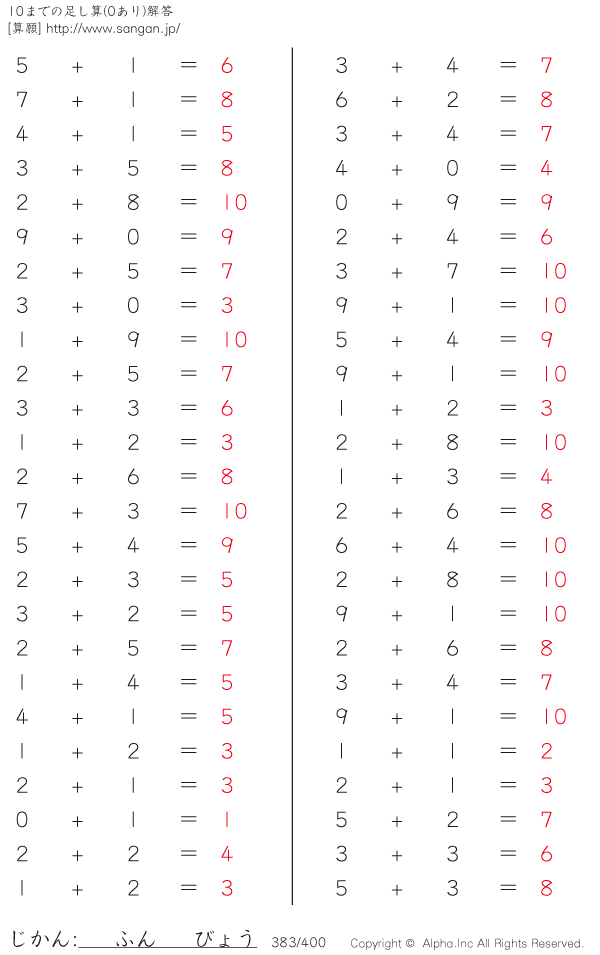 10までの足し算(0あり)解答
[算願] http://www.sangan.jp/

$5 + 1 = 6$
$7 + 1 = 8$
$4 + 1 = 5$
$3 + 5 = 8$
$2 + 8 = 10$
$9 + 0 = 9$
$2 + 5 = 7$
$3 + 0 = 3$
$1 + 9 = 10$
$2 + 5 = 7$
$3 + 3 = 6$
$1 + 2 = 3$
$2 + 6 = 8$
$7 + 3 = 10$
$5 + 4 = 9$
$2 + 3 = 5$
$3 + 2 = 5$
$2 + 5 = 7$
$1 + 4 = 5$
$4 + 1 = 5$
$1 + 2 = 3$
$2 + 1 = 3$
$0 + 1 = 1$
$2 + 2 = 4$
$1 + 2 = 3$

$3 + 4 = 7$
$6 + 2 = 8$
$3 + 4 = 7$
$4 + 0 = 4$
$0 + 9 = 9$
$2 + 4 = 6$
$3 + 7 = 10$
$9 + 1 = 10$
$5 + 4 = 9$
$9 + 1 = 10$
$1 + 2 = 3$
$2 + 8 = 10$
$1 + 3 = 4$
$2 + 6 = 8$
$6 + 4 = 10$
$2 + 8 = 10$
$9 + 1 = 10$
$2 + 6 = 8$
$3 + 4 = 7$
$9 + 1 = 10$
$1 + 1 = 2$
$2 + 1 = 3$
$5 + 2 = 7$
$3 + 3 = 6$
$5 + 3 = 8$

じかん:　ふん　びょう　383/400　Copyright © Alpha.Inc All Rights Reserved.